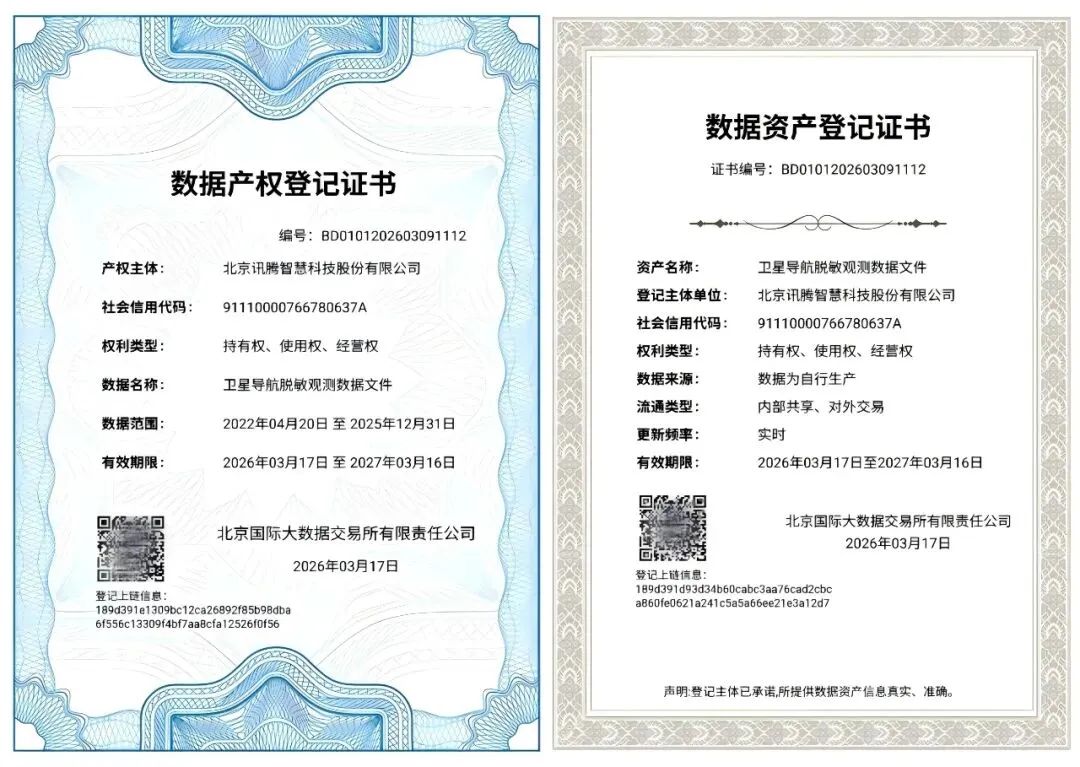 数据产权登记证书

编号：BD0101202603091112

产权主体：北京讯腾智慧科技股份有限公司

社会信用代码：91110000766780637A

权利类型：持有权、使用权、经营权

数据名称：卫星导航脱敏观测数据文件

数据范围：2022年04月20日 至 2025年12月31日

有效期限：2026年03月17日 至 2027年03月16日

北京国际大数据交易所有限责任公司

2026年03月17日

登记上链信息：
189d391e1309bc12ca26892f85b98dba
6f556c13309f4bf7aa8cfa12526f0f56

数据资产登记证书

证书编号：BD0101202603091112

资产名称：卫星导航脱敏观测数据文件

登记主体单位：北京讯腾智慧科技股份有限公司

社会信用代码：91110000766780637A

权利类型：持有权、使用权、经营权

数据来源：数据为自行生产

流通类型：内部共享、对外交易

更新频率：实时

有效期限：2026年03月17日至2027年03月16日

北京国际大数据交易所有限责任公司

2026年03月17日

登记上链信息：
189d391d93d34b60cabc3aa76cad2cbc
a860fe0621a241c5a5a66ee21e3a12d7

声明:登记主体已承诺,所提供数据资产信息真实、准确。